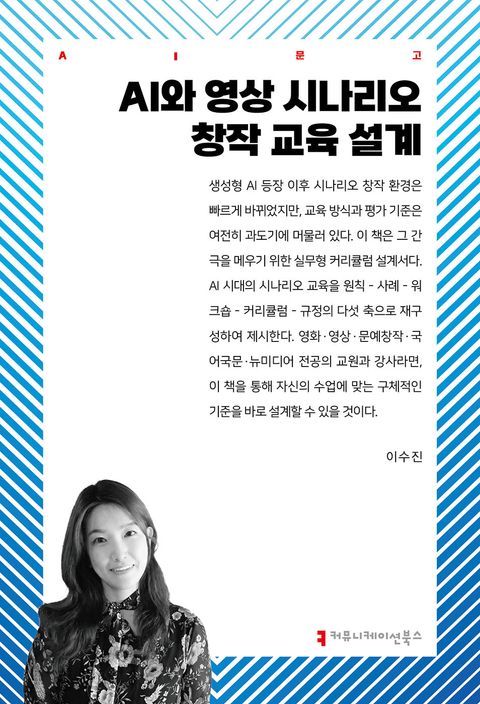 A I 문 고

AI와 영상 시나리오 창작 교육 설계

생성형 AI 등장 이후 시나리오 창작 환경은 빠르게 바뀌었지만, 교육 방식과 평가 기준은 여전히 과도기에 머물러 있다. 이 책은 그 간극을 메우기 위한 실무형 커리큘럼 설계서다. AI 시대의 시나리오 교육을 원칙 - 사례 - 워크숍 - 커리큘럼 - 규정의 다섯 축으로 재구성하여 제시한다. 영화·영상·문예창작·국어국문·뉴미디어 전공의 교원과 강사라면, 이 책을 통해 자신의 수업에 맞는 구체적인 기준을 바로 설계할 수 있을 것이다.

이수진

커뮤니케이션북스